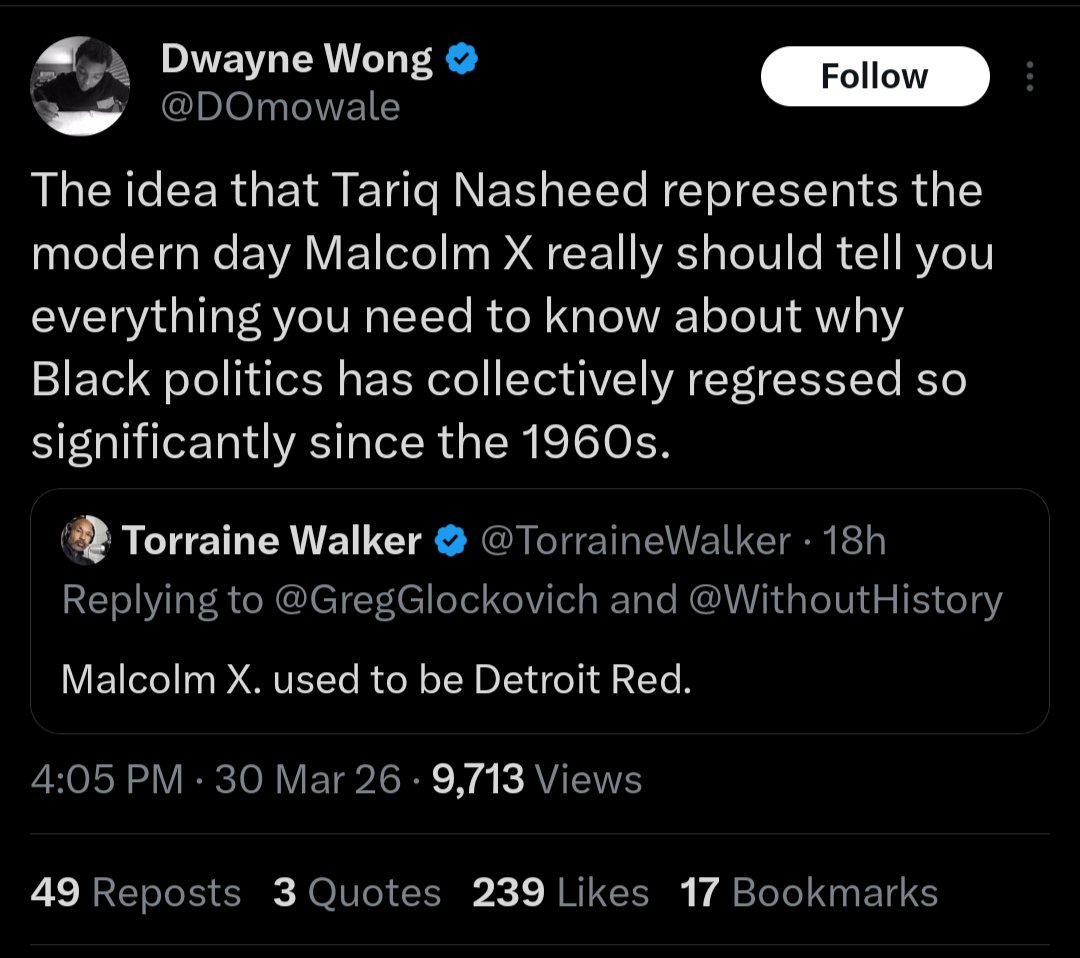 Dwayne Wong
@DOmowale

Follow

The idea that Tariq Nasheed represents the modern day Malcolm X really should tell you everything you need to know about why Black politics has collectively regressed so significantly since the 1960s.

Torraine Walker @TorraineWalker · 18h
Replying to @GregGlockovich and @WithoutHistory

Malcolm X. used to be Detroit Red.

4:05 PM · 30 Mar 26 · 9,713 Views

49 Reposts 3 Quotes 239 Likes 17 Bookmarks